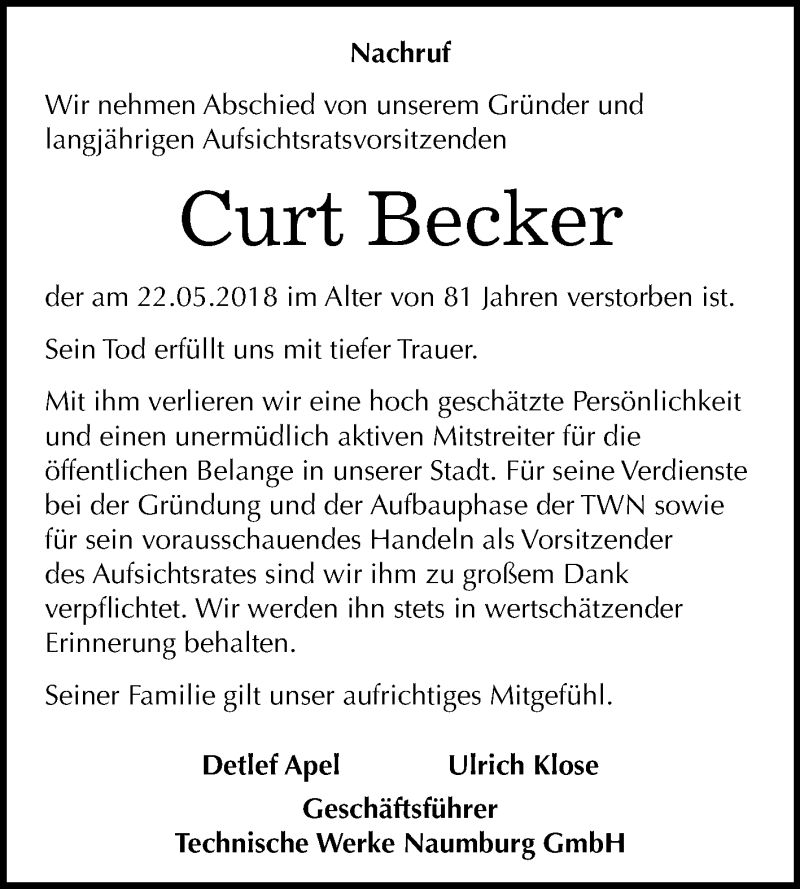 Nachruf

Wir nehmen Abschied von unserem Gründer und langjährigen Aufsichtsratsvorsitzenden

Curt Becker

der am 22.05.2018 im Alter von 81 Jahren verstorben ist.

Sein Tod erfüllt uns mit tiefer Trauer.

Mit ihm verlieren wir eine hoch geschätzte Persönlichkeit und einen unermüdlich aktiven Mitstreiter für die öffentlichen Belange in unserer Stadt. Für seine Verdienste bei der Gründung und der Aufbauphase der TWN sowie für sein vorausschauendes Handeln als Vorsitzender des Aufsichtsrates sind wir ihm zu großem Dank verpflichtet. Wir werden ihn stets in wertschätzender Erinnerung behalten.

Seiner Familie gilt unser aufrichtiges Mitgefühl.

Detlef Apel Ulrich Klose
Geschäftsführer
Technische Werke Naumburg GmbH